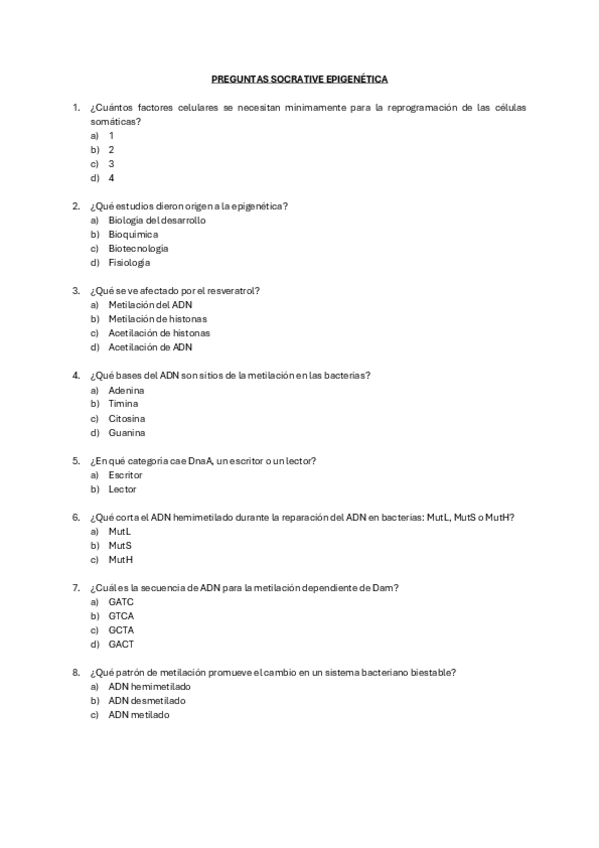 PREGUNTAS SOCRATIVE EPIGENÉTICA

1. ¿Cuántos factores celulares se necesitan mínimamente para la reprogramación de las células somáticas?
a) 1
b) 2
c) 3
d) 4

2. ¿Qué estudios dieron origen a la epigenética?
a) Biología del desarrollo
b) Bioquímica
c) Biotecnología
d) Fisiología

3. ¿Qué se ve afectado por el resveratrol?
a) Metilación del ADN
b) Metilación de histonas
c) Acetilación de histonas
d) Acetilación de ADN

4. ¿Qué bases del ADN son sitios de la metilación en las bacterias?
a) Adenina
b) Timina
c) Citosina
d) Guanina

5. ¿En qué categoría cae DnaA, un escritor o un lector?
a) Escritor
b) Lector

6. ¿Qué corta el ADN hemimetilado durante la reparación del ADN en bacterias: MutL, MutS o MutH?
a) MutL
b) MutS
c) MutH

7. ¿Cuál es la secuencia de ADN para la metilación dependiente de Dam?
a) GATC
b) GTCA
c) GCTA
d) GACT

8. ¿Qué patrón de metilación promueve el cambio en un sistema bacteriano biestable?
a) ADN hemimetilado
b) ADN desmetilado
c) ADN metilado